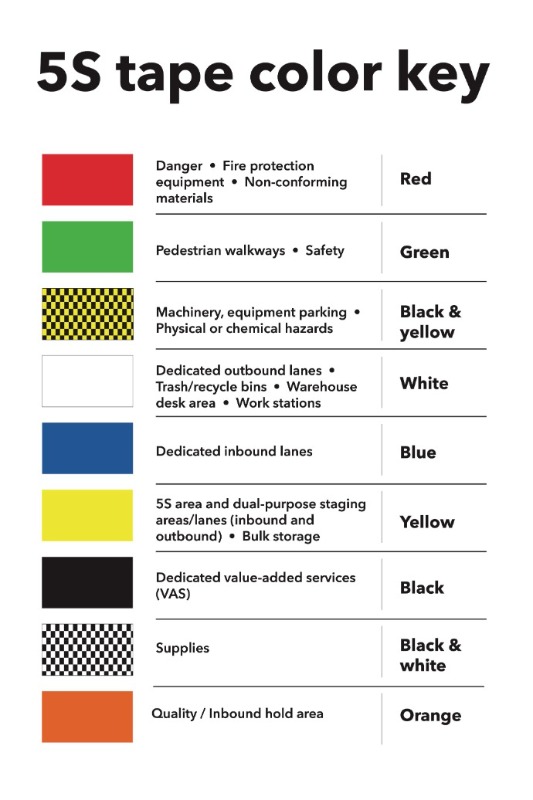 5S tape color key

| | |
|---|---|
| Danger • Fire protection equipment • Non-conforming materials | Red |
| Pedestrian walkways • Safety | Green |
| Machinery, equipment parking • Physical or chemical hazards | Black & yellow |
| Dedicated outbound lanes • Trash/recycle bins • Warehouse desk area • Work stations | White |
| Dedicated inbound lanes | Blue |
| 5S area and dual-purpose staging areas/lanes (inbound and outbound) • Bulk storage | Yellow |
| Dedicated value-added services (VAS) | Black |
| Supplies | Black & white |
| Quality / Inbound hold area | Orange |